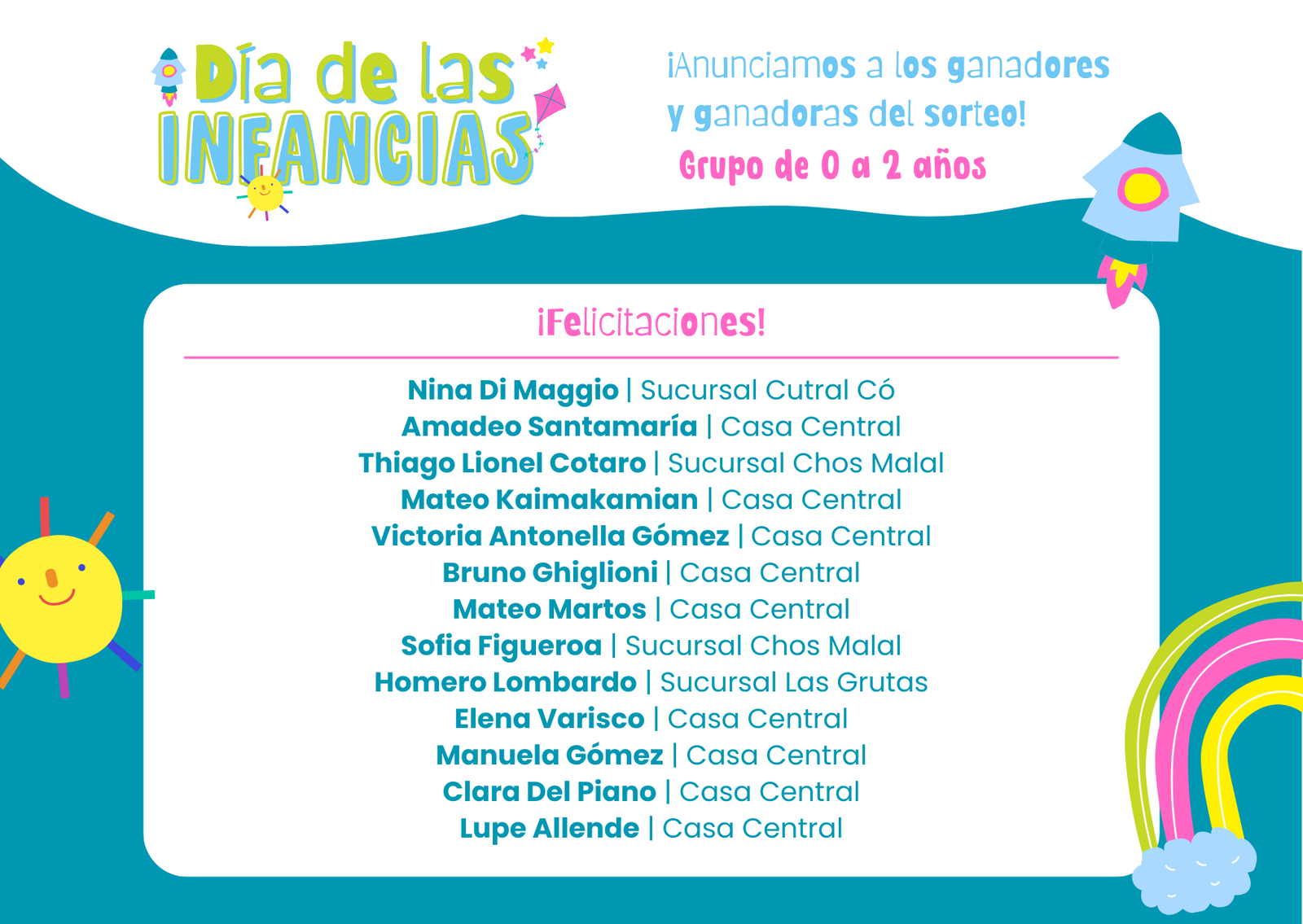 Día de las INFANCIAS

¡Anunciamos a los ganadores y ganadoras del sorteo!

Grupo de 0 a 2 años

¡Felicitaciones!

Nina Di Maggio | Sucursal Cutral Có
Amadeo Santamaría | Casa Central
Thiago Lionel Cotaro | Sucursal Chos Malal
Mateo Kaimakamian | Casa Central
Victoria Antonella Gómez | Casa Central
Bruno Ghiglioni | Casa Central
Mateo Martos | Casa Central
Sofia Figueroa | Sucursal Chos Malal
Homero Lombardo | Sucursal Las Grutas
Elena Varisco | Casa Central
Manuela Gómez | Casa Central
Clara Del Piano | Casa Central
Lupe Allende | Casa Central